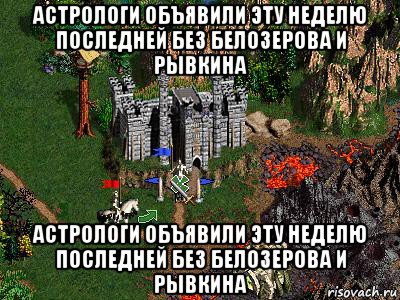 АСТРОЛОГИ ОБЪЯВИЛИ ЭТУ НЕДЕЛЮ ПОСЛЕДНЕЙ БЕЗ БЕЛОЗЕРОВА И РЫВКИНА

АСТРОЛОГИ ОБЪЯВИЛИ ЭТУ НЕДЕЛЮ ПОСЛЕДНЕЙ БЕЗ БЕЛОЗЕРОВА И РЫВКИНА

risovach.ru